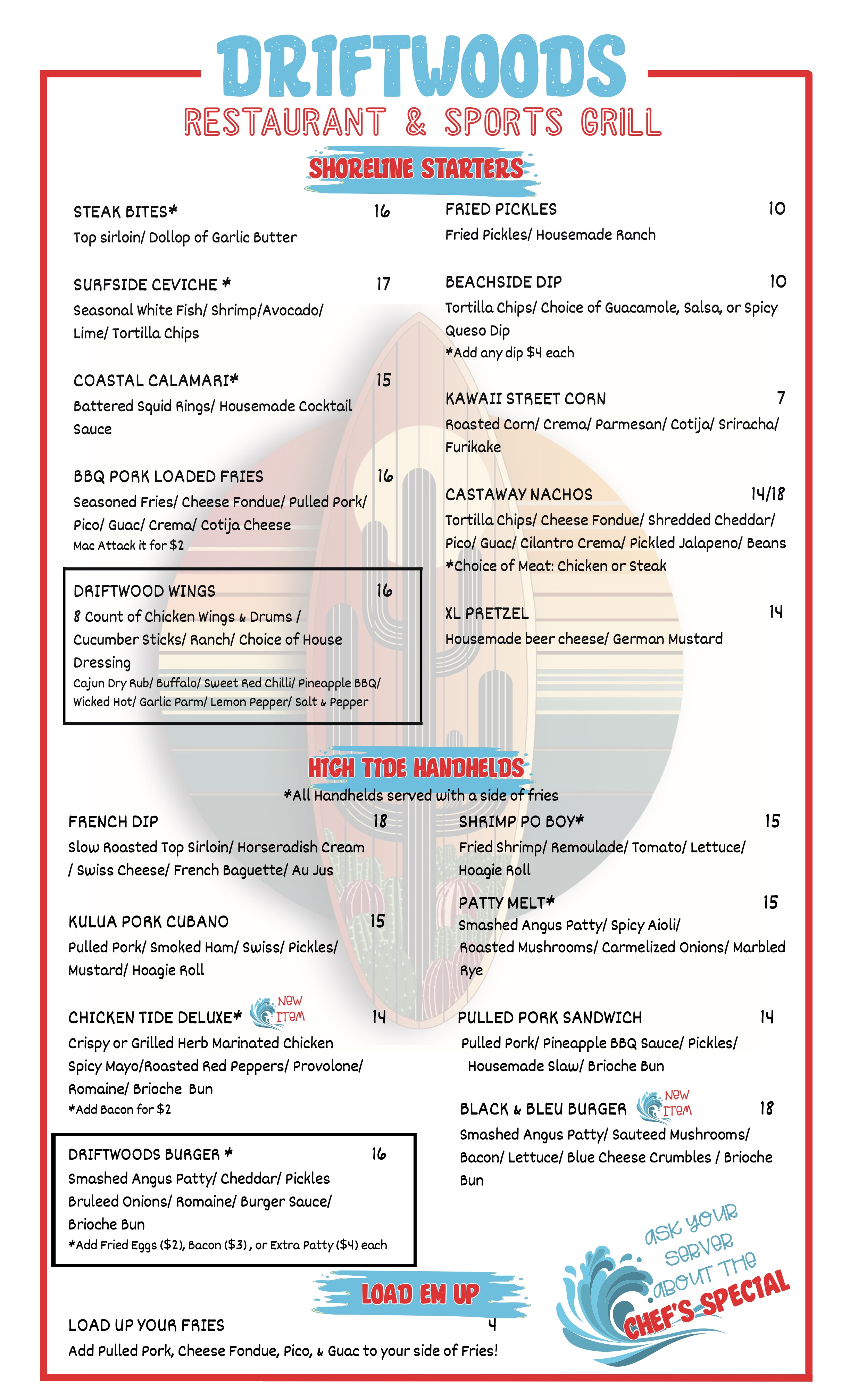 DRIFTWOODS
RESTAURANT & SPORTS GRILL

SHORELINE STARTERS

STEAK BITES* 16
Top sirloin/ Dollop of Garlic Butter

SURFSIDE CEVICHE * 17
Seasonal White Fish/ Shrimp/Avocado/ Lime/ Tortilla Chips

COASTAL CALAMARI* 15
Battered Squid Rings/ Housemade Cocktail Sauce

BBQ PORK LOADED FRIES 16
Seasoned Fries/ Cheese Fondue/ Pulled Pork/ Pico/ Guac/ Crema/ Cotija Cheese
Mac Attack it for $2

DRIFTWOOD WINGS 16
8 Count of Chicken Wings & Drums / Cucumber Sticks/ Ranch/ Choice of House Dressing
Cajun Dry Rub/ Buffalo/ Sweet Red Chilli/ Pineapple BBQ/ Wicked Hot/ Garlic Parm/ Lemon Pepper/ Salt & Pepper

FRIED PICKLES 10
Fried Pickles/ Housemade Ranch

BEACHSIDE DIP 10
Tortilla Chips/ Choice of Guacamole, Salsa, or Spicy Queso Dip
*Add any dip $4 each

KAWAII STREET CORN 7
Roasted Corn/ Crema/ Parmesan/ Cotija/ Sriracha/ Furikake

CASTAWAY NACHOS 14/18
Tortilla Chips/ Cheese Fondue/ Shredded Cheddar/ Pico/ Guac/ Cilantro Crema/ Pickled Jalapeno/ Beans
*Choice of Meat: Chicken or Steak

XL PRETZEL 14
Housemade beer cheese/ German Mustard

HIGH TIDE HANDHELDS
*All Handhelds served with a side of fries

FRENCH DIP 18
Slow Roasted Top Sirloin/ Horseradish Cream / Swiss Cheese/ French Baguette/ Au Jus

KULUA PORK CUBANO 15
Pulled Pork/ Smoked Ham/ Swiss/ Pickles/ Mustard/ Hoagie Roll

CHICKEN TIDE DELUXE* NEW ITEM 14
Crispy or Grilled Herb Marinated Chicken Spicy Mayo/Roasted Red Peppers/ Provolone/ Romaine/ Brioche Bun
*Add Bacon for $2

DRIFTWOODS BURGER * 16
Smashed Angus Patty/ Cheddar/ Pickles Bruleed Onions/ Romaine/ Burger Sauce/ Brioche Bun
*Add Fried Eggs ($2), Bacon ($3) , or Extra Patty ($4) each

SHRIMP PO BOY* 15
Fried Shrimp/ Remoulade/ Tomato/ Lettuce/ Hoagie Roll

PATTY MELT* 15
Smashed Angus Patty/ Spicy Aioli/ Roasted Mushrooms/ Carmelized Onions/ Marbled Rye

PULLED PORK SANDWICH 14
Pulled Pork/ Pineapple BBQ Sauce/ Pickles/ Housemade Slaw/ Brioche Bun

BLACK & BLEU BURGER NEW ITEM 18
Smashed Angus Patty/ Sauteed Mushrooms/ Bacon/ Lettuce/ Blue Cheese Crumbles / Brioche Bun

LOAD EM UP

LOAD UP YOUR FRIES 4
Add Pulled Pork, Cheese Fondue, Pico, & Guac to your side of Fries!

ASK YOUR SERVER ABOUT THE CHEF'S SPECIAL